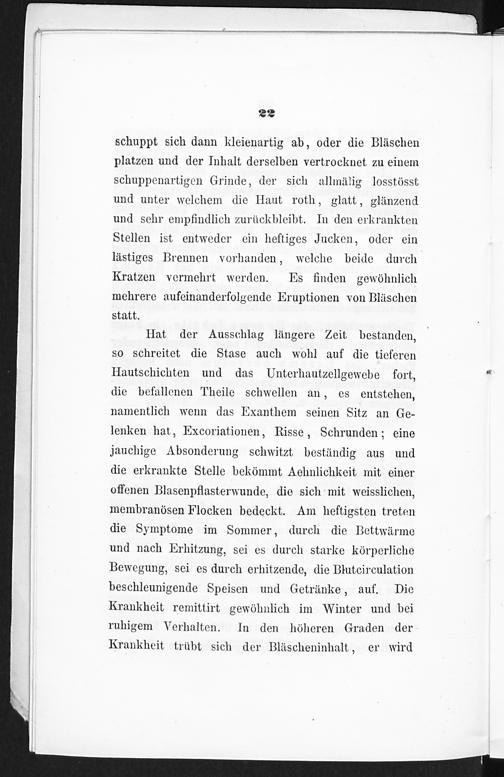 22

schuppt sich dann kleienartig ab, oder die Bläschen platzen und der Inhalt derselben vertrocknet zu einem schuppenartigen Grinde, der sich allmälig losstösst und unter welchem die Haut roth, glatt, glänzend und sehr empfindlich zurückbleibt. In den erkrankten Stellen ist entweder ein heftiges Jucken, oder ein lästiges Brennen vorhanden, welche beide durch Kratzen vermehrt werden. Es finden gewöhnlich mehrere aufeinanderfolgende Eruptionen von Bläschen statt.

Hat der Ausschlag längere Zeit bestanden, so schreitet die Stase auch wohl auf die tieferen Hautschichten und das Unterhautzellgewebe fort, die befallenen Theile schwellen an, es entstehen, namentlich wenn das Exanthem seinen Sitz an Gelenken hat, Excoriationen, Risse, Schrunden; eine jauchige Absonderung schwitzt beständig aus und die erkrankte Stelle bekömmt Aehnlichkeit mit einer offenen Blasenpflasterwunde, die sich mit weisslichen, membranösen Flocken bedeckt. Am heftigsten treten die Symptome im Sommer, durch die Bettwärme und nach Erhitzung, sei es durch starke körperliche Bewegung, sei es durch erhitzende, die Blutcirculation beschleunigende Speisen und Getränke, auf. Die Krankheit remittirt gewöhnlich im Winter und bei ruhigem Verhalten. In den höheren Graden der Krankheit trübt sich der Bläscheninhalt, er wird